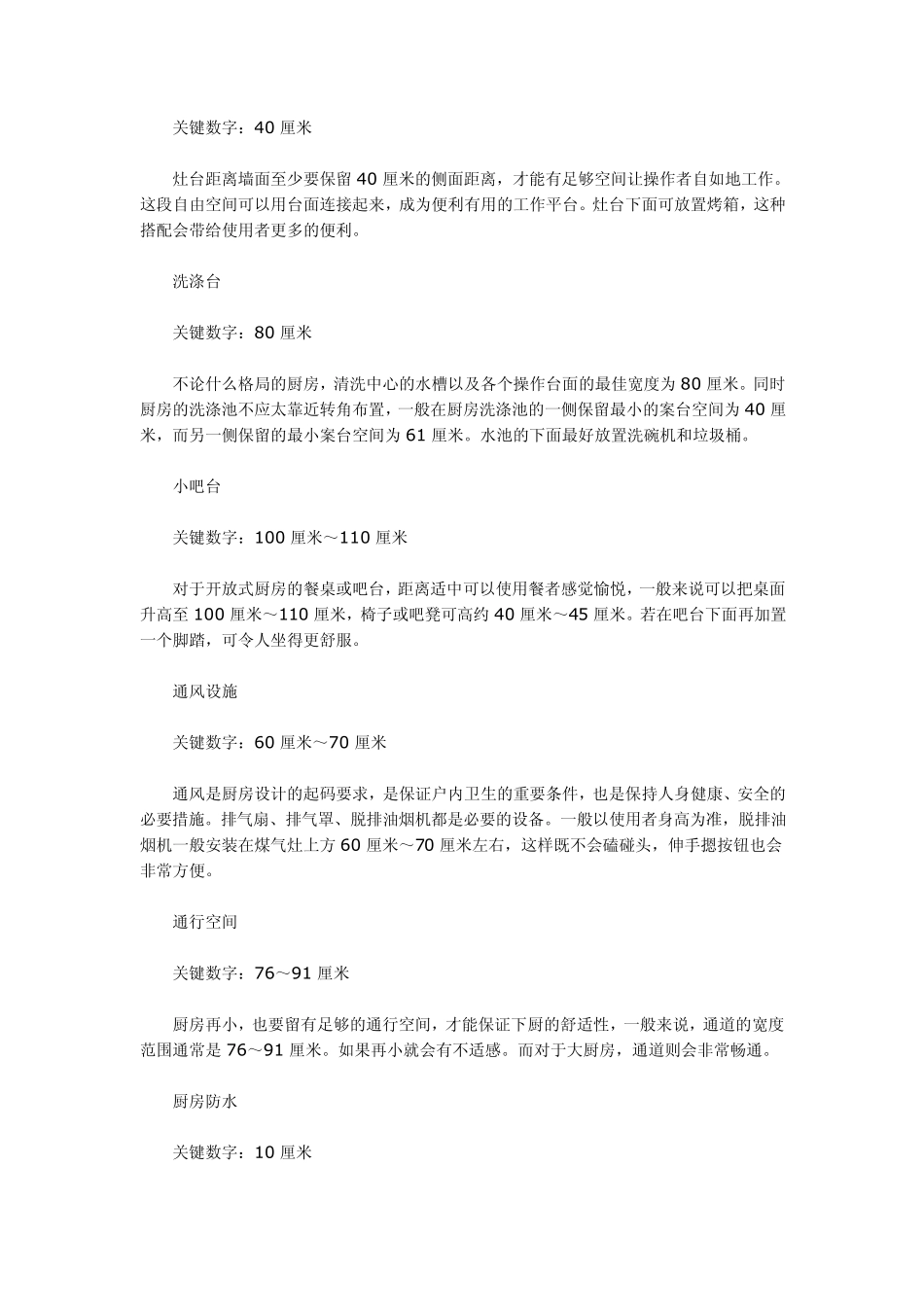 关键数字：40 厘米

灶台距离墙面至少要保留 40 厘米的侧面距离，才能有足够空间让操作者自如地工作。这段自由空间可以用台面连接起来，成为便利有用的工作平台。灶台下面可放置烤箱，这种搭配会带给使用者更多的便利。

洗涤台

关键数字：80 厘米

不论什么格局的厨房，清洗中心的水槽以及各个操作台面的最佳宽度为 80 厘米。同时厨房的洗涤池不应太靠近转角布置，一般在厨房洗涤池的一侧保留最小的案台空间为 40 厘米，而另一侧保留的最小案台空间为 61 厘米。水池的下面最好放置洗碗机和垃圾桶。

小吧台

关键数字：100 厘米～110 厘米

对于开放式厨房的餐桌或吧台，距离适中可以使用餐者感觉愉悦，一般来说可以把桌面升高至 100 厘米～110 厘米，椅子或吧凳可高约 40 厘米～45 厘米。若在吧台下面再加置一个脚踏，可令人坐得更舒服。

通风设施

关键数字：60 厘米～70 厘米

通风是厨房设计的起码要求，是保证户内卫生的重要条件，也是保持人身健康、安全的必要措施。排气扇、排气罩、脱排油烟机都是必要的设备。一般以使用者身高为准，脱排油烟机一般安装在煤气灶上方 60 厘米～70 厘米左右，这样既不会磕碰头，伸手摁按钮也会非常方便。

通行空间

关键数字：76～91 厘米

厨房再小，也要留有足够的通行空间，才能保证下厨的舒适性，一般来说，通道的宽度范围通常是 76～91 厘米。如果再小就会有不适感。而对于大厨房，通道则会非常畅通。

厨房防水

关键数字：10 厘米